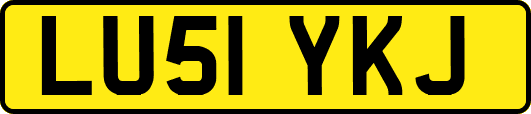 LU51 YKJ